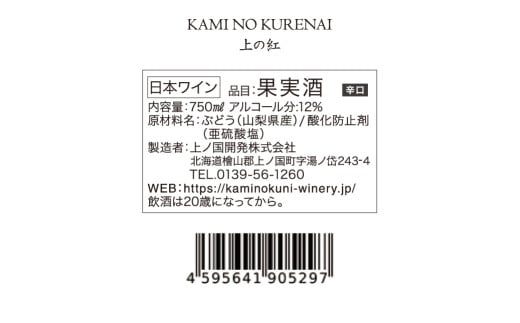 KAMI NO KURENAI
上の紅

日本ワイン 品目:果実酒 辛口
内容量:750㎖ アルコール分:12%
原材料名:ぶどう(山梨県産)/酸化防止剤(亜硫酸塩)
製造者:上ノ国開発株式会社
北海道檜山郡上ノ国町字湯ノ岱243-4
TEL.0139-56-1260
WEB:https://kaminokuni-winery.jp/
飲酒は20歳になってから。

4 595641 905297